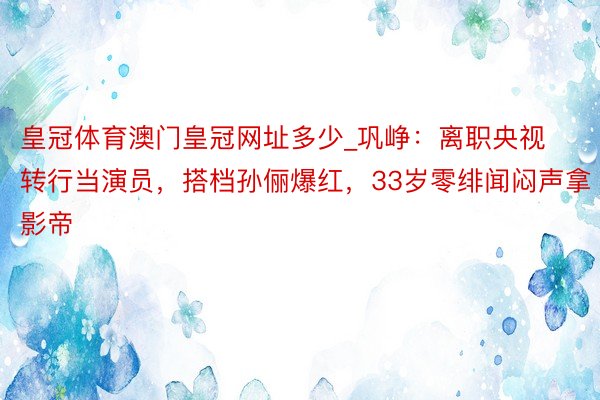 皇冠体育澳门皇冠网址多少_巩峥：离职央视转行当演员，搭档孙俪爆红，33岁零绯闻闷声拿影帝